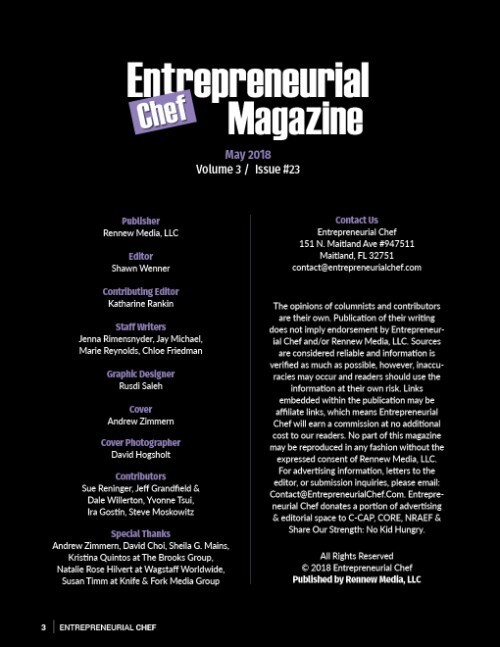 Entrepreneurial Chef Magazine

May 2018
Volume 3 / Issue #23

Publisher
Rennew Media, LLC

Editor
Shawn Wenner

Contributing Editor
Katharine Rankin

Staff Writers
Jenna Rimensnyder, Jay Michael, Marie Reynolds, Chloe Friedman

Graphic Designer
Rusdi Saleh

Cover
Andrew Zimmern

Cover Photographer
David Hogsholt

Contributors
Sue Reninger, Jeff Grandfield & Dale Willerton, Yvonne Tsui, Ira Gostin, Steve Moskowitz

Special Thanks
Andrew Zimmern, David Choi, Sheila G. Mains, Kristina Quintos at The Brooks Group, Natalie Rose Hilvert at Wagstaff Worldwide, Susan Timm at Knife & Fork Media Group

Contact Us
Entrepreneurial Chef
151 N. Maitland Ave #947511
Maitland, FL 32751
contact@entrepreneurialchef.com

The opinions of columnists and contributors are their own. Publication of their writing does not imply endorsement by Entrepreneurial Chef and/or Rennew Media, LLC. Sources are considered reliable and information is verified as much as possible, however, inaccuracies may occur and readers should use the information at their own risk. Links embedded within the publication may be affiliate links, which means Entrepreneurial Chef will earn a commission at no additional cost to our readers. No part of this magazine may be reproduced in any fashion without the expressed consent of Rennew Media, LLC. For advertising information, letters to the editor, or submission inquiries, please email: Contact@EntrepreneurialChef.Com. Entrepreneurial Chef donates a portion of advertising & editorial space to C-CAP, CORE, NRAEF & Share Our Strength: No Kid Hungry.

All Rights Reserved
© 2018 Entrepreneurial Chef
Published by Rennew Media, LLC

3 | ENTREPRENEURIAL CHEF